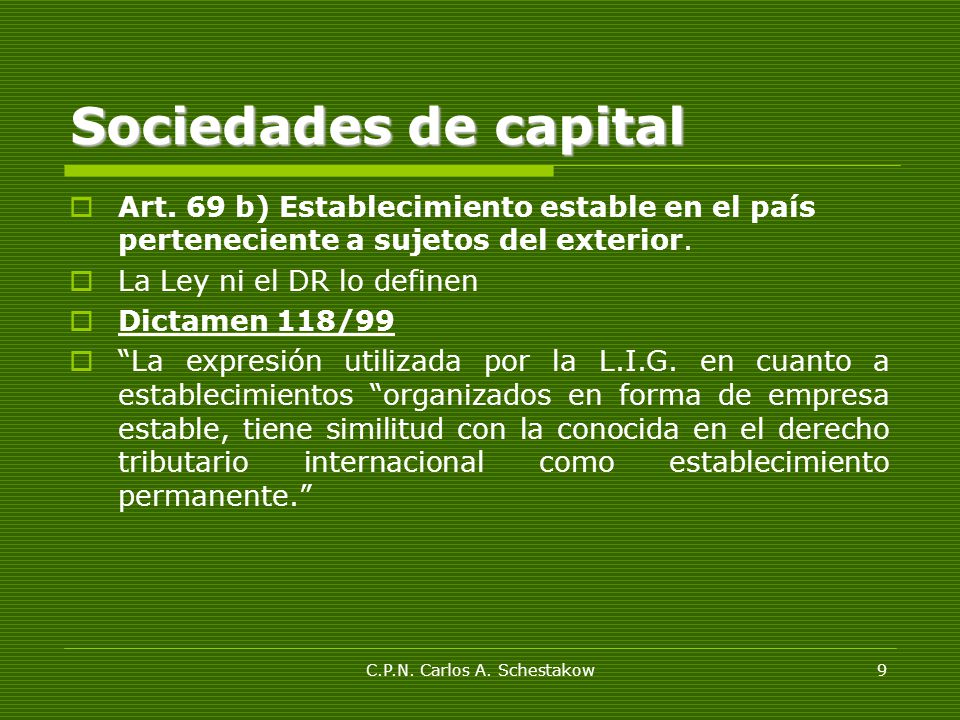 Sociedades de capital

Art. 69 b) Establecimiento estable en el país perteneciente a sujetos del exterior.

La Ley ni el DR lo definen

Dictamen 118/99

“La expresión utilizada por la L.I.G. en cuanto a establecimientos “organizados en forma de empresa estable, tiene similitud con la conocida en el derecho tributario internacional como establecimiento permanente.”

C.P.N. Carlos A. Schestakow

9